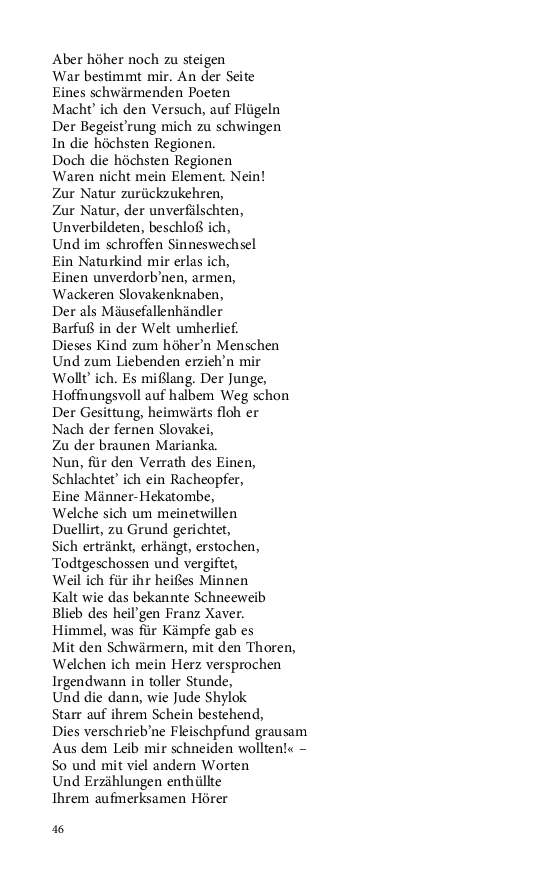 Aber höher noch zu steigen
War bestimmt mir. An der Seite
Eines schwärmenden Poeten
Macht' ich den Versuch, auf Flügeln
Der Begeist'rung mich zu schwingen
In die höchsten Regionen.
Doch die höchsten Regionen
Waren nicht mein Element. Nein!
Zur Natur zurückzukehren,
Zur Natur, der unverfälschten,
Unverbildeten, beschloß ich,
Und im schroffen Sinneswechsel
Ein Naturkind mir erlas ich,
Einen unverdorb'nen, armen,
Wackeren Slovakenknaben,
Der als Mäusefallenhändler
Barfuß in der Welt umherlief.
Dieses Kind zum höher'n Menschen
Und zum Liebenden erzieh'n mir
Wollt' ich. Es mißlang. Der Junge,
Hoffnungsvoll auf halbem Weg schon
Der Gesittung, heimwärts floh er
Nach der fernen Slovakei,
Zu der braunen Marianka.
Nun, für den Verrath des Einen,
Schlachtet' ich ein Racheopfer,
Eine Männer-Hekatombe,
Welche sich um meinetwillen
Duellirt, zu Grund gerichtet,
Sich ertränkt, erhängt, erstochen,
Todtgeschossen und vergiftet,
Weil ich für ihr heißes Minnen
Kalt wie das bekannte Schneeweib
Blieb des heil'gen Franz Xaver.
Himmel, was für Kämpfe gab es
Mit den Schwärmern, mit den Thoren,
Welchen ich mein Herz versprochen
Irgendwann in toller Stunde,
Und die dann, wie Jude Shylok
Starr auf ihrem Schein bestehend,
Dies verschrieb'ne Fleischpfund grausam
Aus dem Leib mir schneiden wollten!« –
So und mit viel andern Worten
Und Erzählungen enthüllte
Ihrem aufmerksamen Hörer

46